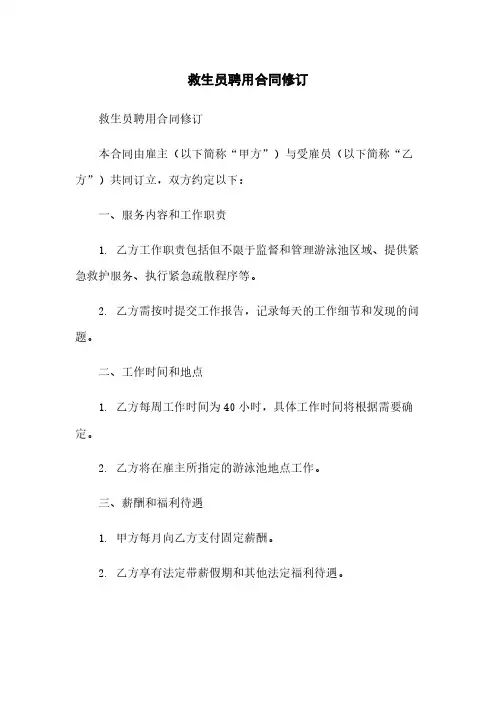 救生员聘用合同修订

救生员聘用合同修订

本合同由雇主（以下简称“甲方”）与受雇员（以下简称“乙方”）共同订立，双方约定以下：

一、服务内容和工作职责

1. 乙方工作职责包括但不限于监督和管理游泳池区域、提供紧急救护服务、执行紧急疏散程序等。

2. 乙方需按时提交工作报告，记录每天的工作细节和发现的问题。

二、工作时间和地点

1. 乙方每周工作时间为40小时，具体工作时间将根据需要确定。

2. 乙方将在雇主所指定的游泳池地点工作。

三、薪酬和福利待遇

1. 甲方每月向乙方支付固定薪酬。

2. 乙方享有法定带薪假期和其他法定福利待遇。